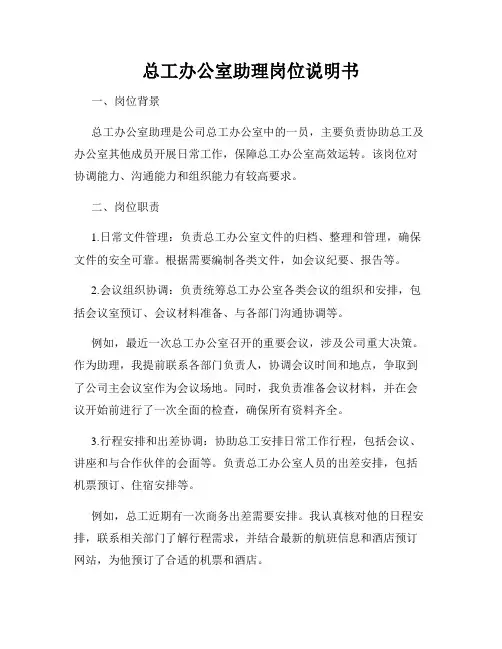 总工办公室助理岗位说明书

一、岗位背景

总工办公室助理是公司总工办公室中的一员，主要负责协助总工及办公室其他成员开展日常工作，保障总工办公室高效运转。该岗位对协调能力、沟通能力和组织能力有较高要求。

二、岗位职责

1.日常文件管理：负责总工办公室文件的归档、整理和管理，确保文件的安全可靠。根据需要编制各类文件，如会议纪要、报告等。

2.会议组织协调：负责统筹总工办公室各类会议的组织和安排，包括会议室预订、会议材料准备、与各部门沟通协调等。

例如，最近一次总工办公室召开的重要会议，涉及公司重大决策。作为助理，我提前联系各部门负责人，协调会议时间和地点，争取到了公司主会议室作为会议场地。同时，我负责准备会议材料，并在会议开始前进行了一次全面的检查，确保所有资料齐全。

3.行程安排和出差协调：协助总工安排日常工作行程，包括会议、讲座和与合作伙伴的会面等。负责总工办公室人员的出差安排，包括机票预订、住宿安排等。

例如，总工近期有一次商务出差需要安排。我认真核对他的日程安排，联系相关部门了解行程需求，并结合最新的航班信息和酒店预订网站，为他预订了合适的机票和酒店。